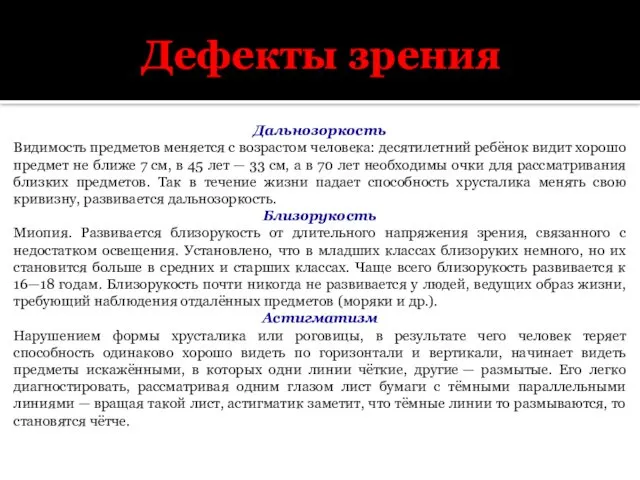 Дефекты зрения

Дальнозоркость

Видимость предметов меняется с возрастом человека: десятилетний ребёнок видит хорошо предмет не ближе 7 см, в 45 лет — 33 см, а в 70 лет необходимы очки для рассматривания близких предметов. Так в течение жизни падает способность хрусталика менять свою кривизну, развивается дальнозоркость.

Близорукость

Миопия. Развивается близорукость от длительного напряжения зрения, связанного с недостатком освещения. Установлено, что в младших классах близоруких немного, но их становится больше в средних и старших классах. Чаще всего близорукость развивается к 16—18 годам. Близорукость почти никогда не развивается у людей, ведущих образ жизни, требующий наблюдения отдалённых предметов (моряки и др.).

Астигматизм

Нарушением формы хрусталика или роговицы, в результате чего человек теряет способность одинаково хорошо видеть по горизонтали и вертикали, начинает видеть предметы искажёнными, в которых одни линии чёткие, другие — размытые. Его легко диагностировать, рассматривая одним глазом лист бумаги с тёмными параллельными линиями — вращая такой лист, астигматик заметит, что тёмные линии то размываются, то становятся чётче.